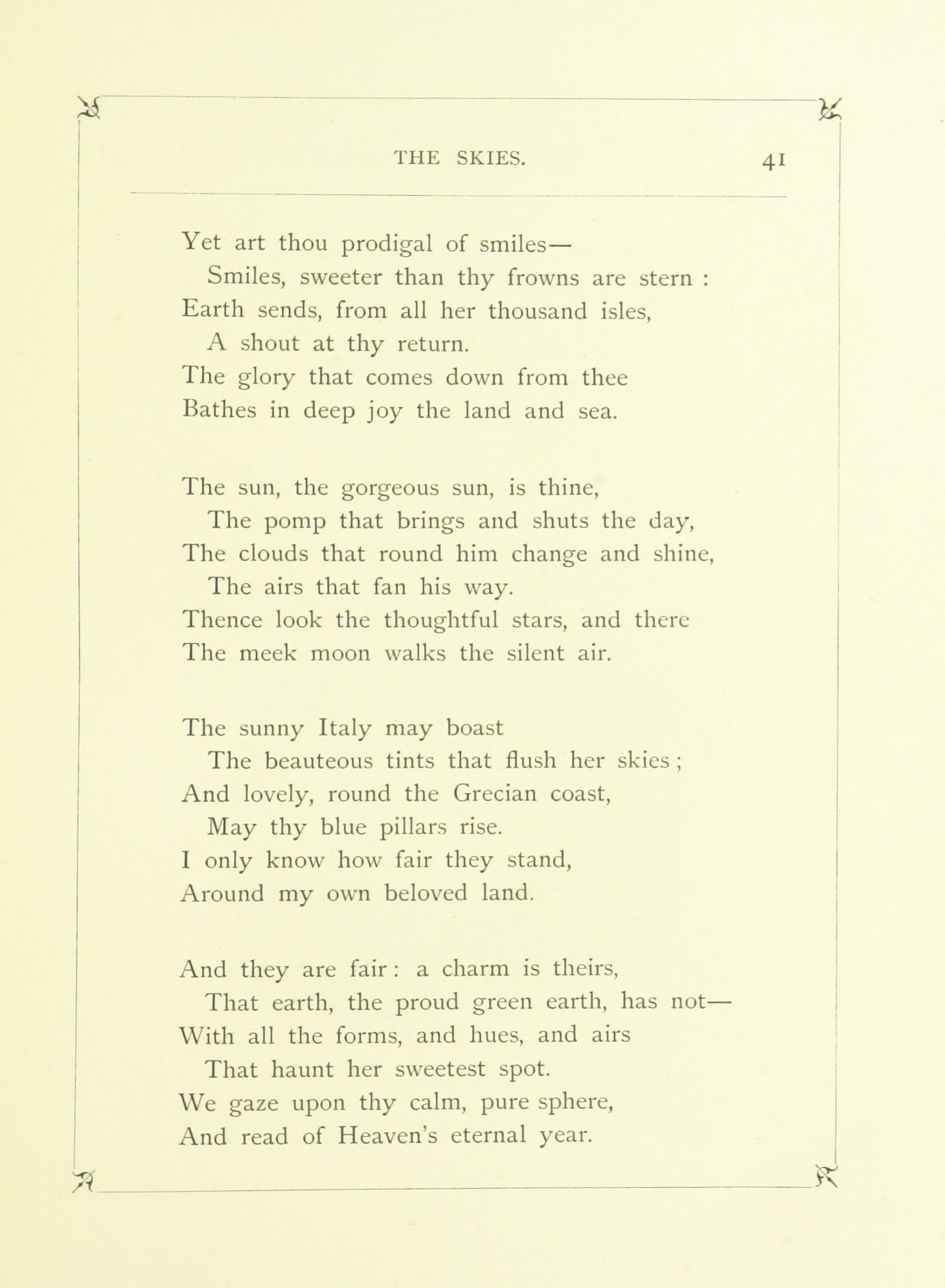 THE SKIES. 41

Yet art thou prodigal of smiles—
Smiles, sweeter than thy frowns are stern :
Earth sends, from all her thousand isles,
A shout at thy return.
The glory that comes down from thee
Bathes in deep joy the land and sea.

The sun, the gorgeous sun, is thine,
The pomp that brings and shuts the day,
The clouds that round him change and shine,
The airs that fan his way.
Thence look the thoughtful stars, and there
The meek moon walks the silent air.

The sunny Italy may boast
The beauteous tints that flush her skies ;
And lovely, round the Grecian coast,
May thy blue pillars rise.
I only know how fair they stand,
Around my own beloved land.

And they are fair : a charm is theirs,
That earth, the proud green earth, has not—
With all the forms, and hues, and airs
That haunt her sweetest spot.
We gaze upon thy calm, pure sphere,
And read of Heaven's eternal year.